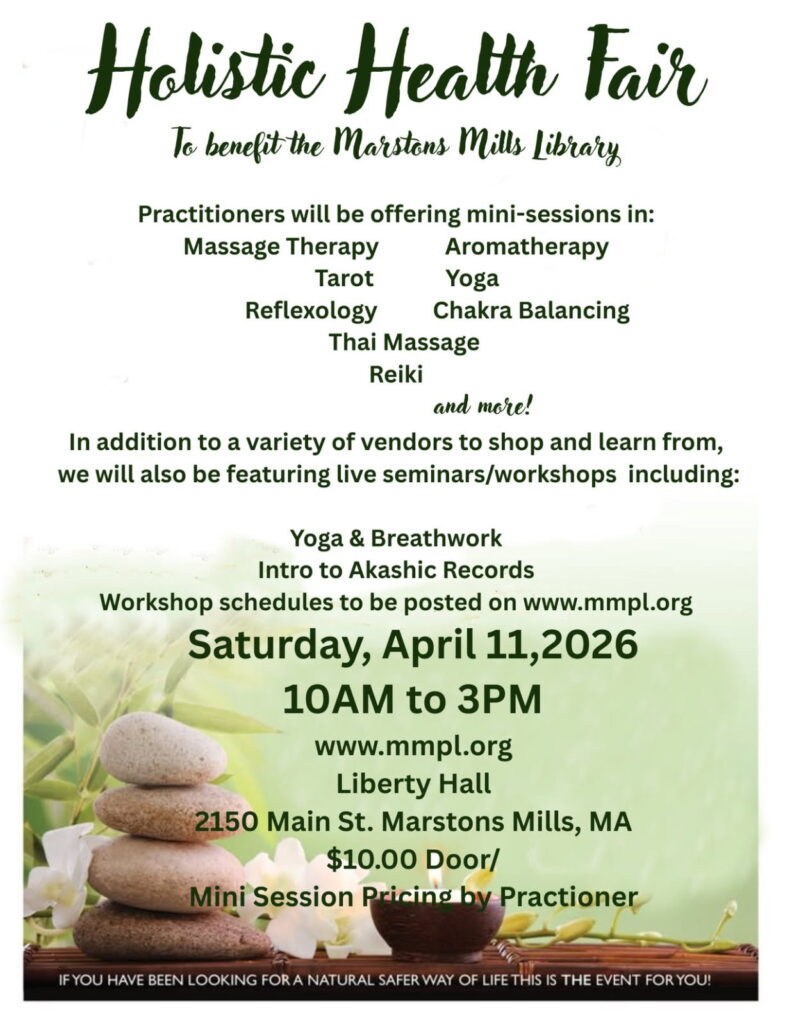 Holistic Health Fair

To benefit the Marstons Mills Library

Practitioners will be offering mini-sessions in:
Massage Therapy Aromatherapy
Tarot Yoga
Reflexology Chakra Balancing
Thai Massage
Reiki
and more!

In addition to a variety of vendors to shop and learn from, we will also be featuring live seminars/workshops including:

Yoga & Breathwork
Intro to Akashic Records
Workshop schedules to be posted on www.mmpl.org

Saturday, April 11,2026
10AM to 3PM
www.mmpl.org
Liberty Hall
2150 Main St. Marstons Mills, MA
$10.00 Door/
Mini Session Pricing by Practioner

IF YOU HAVE BEEN LOOKING FOR A NATURAL SAFER WAY OF LIFE THIS IS THE EVENT FOR YOU!